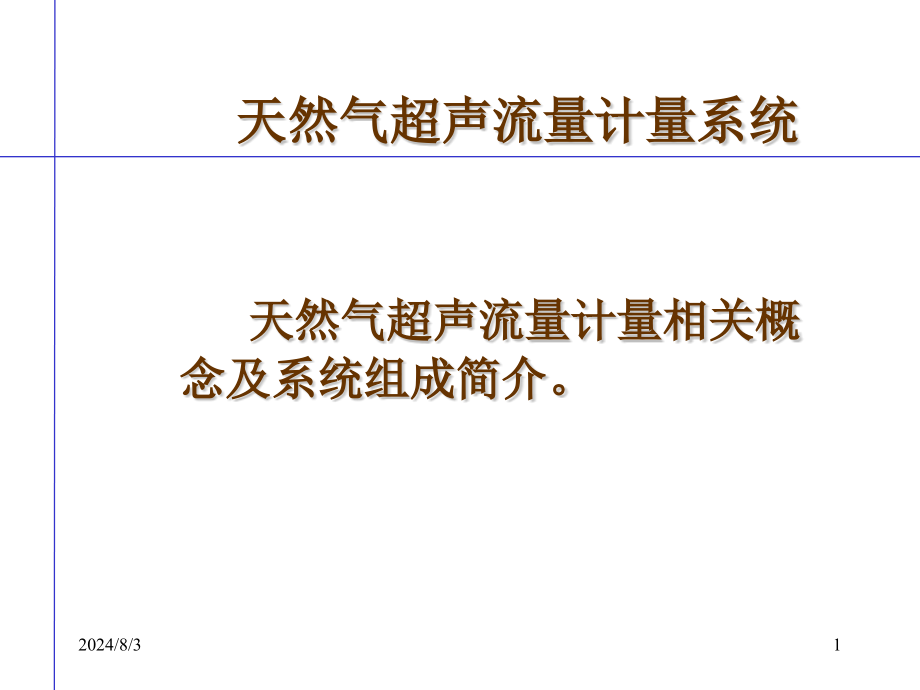 天然气超声流量计量系统

天然气超声流量计量相关概念及系统组成简介。

2024/8/3

1